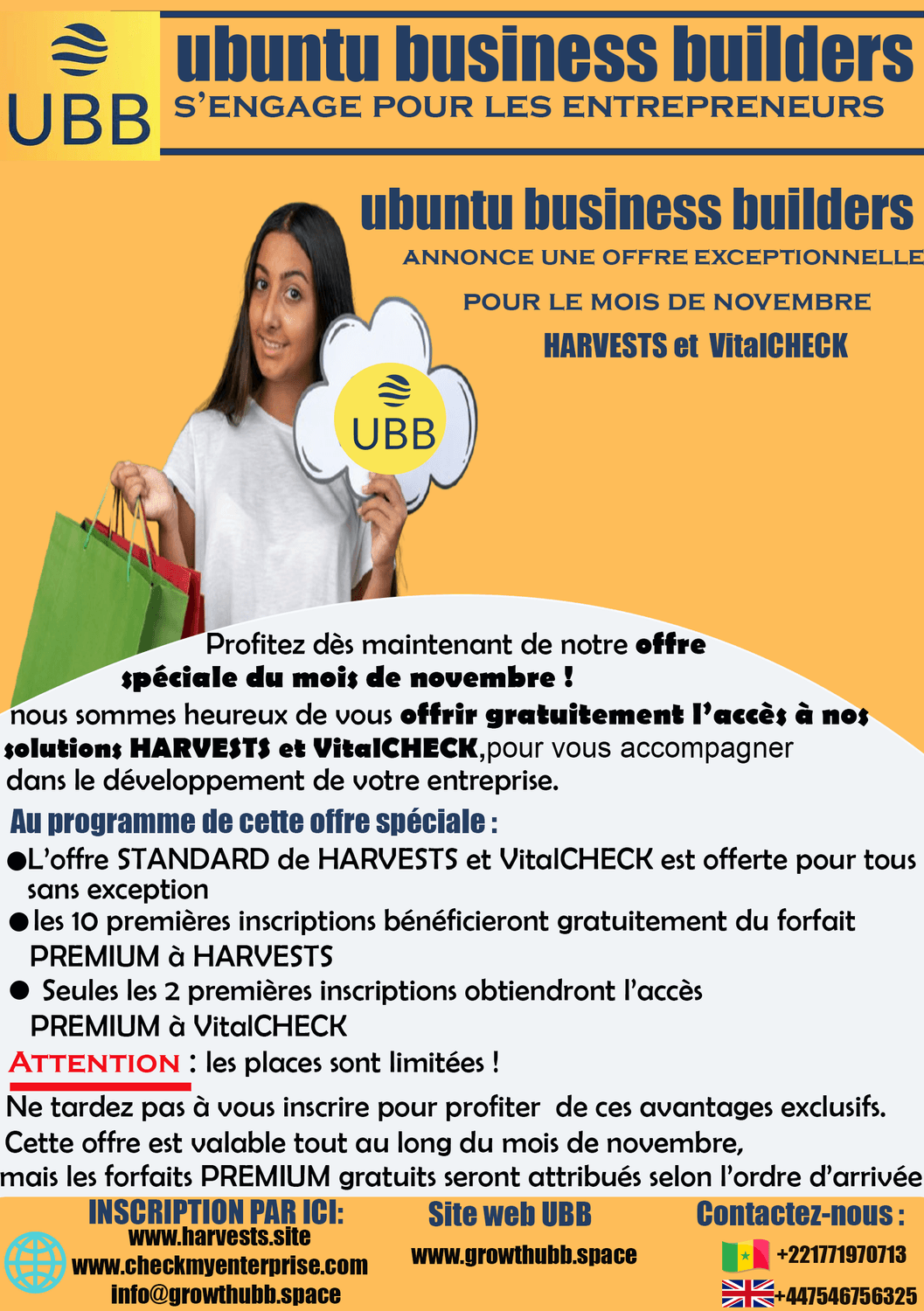 UBB

ubuntu business builders
S'ENGAGE POUR LES ENTREPRENEURS

ubuntu business builders
ANNONCE UNE OFFRE EXCEPTIONNELLE
POUR LE MOIS DE NOVEMBRE
HARVESTS et VitalCHECK

UBB

Profitez dès maintenant de notre offre spéciale du mois de novembre !
nous sommes heureux de vous offrir gratuitement l'accès à nos solutions HARVESTS et VitalCHECK,pour vous accompagner dans le développement de votre entreprise.

Au programme de cette offre spéciale :
●L'offre STANDARD de HARVESTS et VitalCHECK est offerte pour tous sans exception
●les 10 premières inscriptions bénéficieront gratuitement du forfait PREMIUM à HARVESTS
● Seules les 2 premières inscriptions obtiendront l'accès PREMIUM à VitalCHECK
ATTENTION : les places sont limitées !
Ne tardez pas à vous inscrire pour profiter de ces avantages exclusifs.
Cette offre est valable tout au long du mois de novembre,
mais les forfaits PREMIUM gratuits seront attribués selon l'ordre d'arrivée

INSCRIPTION PAR ICI:
www.harvests.site
www.checkmyenterprise.com
info@growthubb.space

Site web UBB
www.growthubb.space

Contactez-nous :
+221771970713
+447546756325